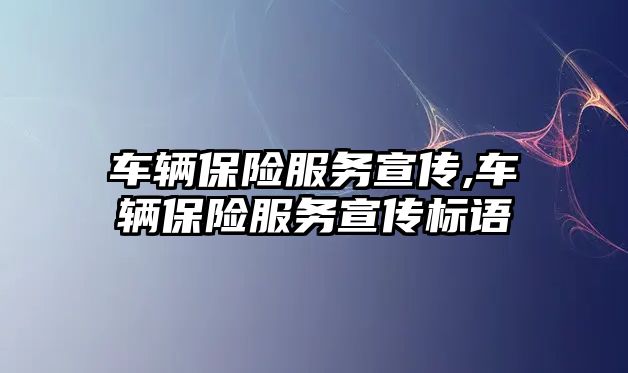 车辆保险服务宣传,车辆保险服务宣传标语